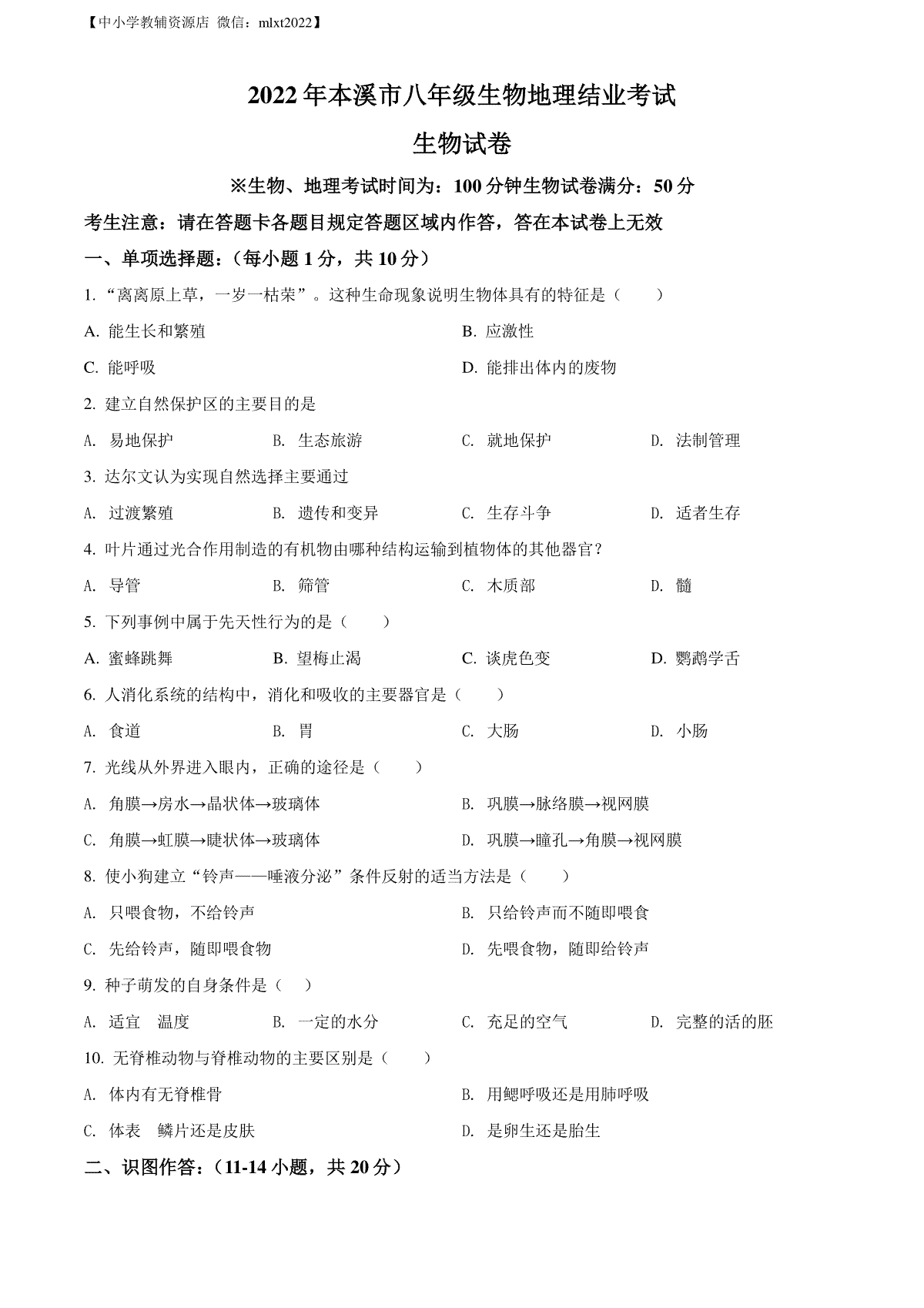 【中小学教辅资源店 微信：mlxt2022】

2022年本溪市八年级生物地理结业考试

生物试卷

※生物、地理考试时间为：100分钟生物试卷满分：50分

考生注意：请在答题卡各题目规定答题区域内作答，答在本试卷上无效

一、单项选择题：（每小题1分，共10分）

1. “离离原上草，一岁一枯荣”。这种生命现象说明生物体具有的特征是（　　）

A. 能生长和繁殖

B. 应激性

C. 能呼吸

D. 能排出体内的废物

2. 建立自然保护区的主要目的是

A. 易地保护

B. 生态旅游

C. 就地保护

D. 法制管理

3. 达尔文认为实现自然选择主要通过

A. 过渡繁殖

B. 遗传和变异

C. 生存斗争

D. 适者生存

4. 叶片通过光合作用制造的有机物由哪种结构运输到植物体的其他器官?

A. 导管

B. 筛管

C. 木质部

D. 髓

5. 下列事例中属于先天性行为的是（　　）

A. 蜜蜂跳舞

B. 望梅止渴

C. 谈虎色变

D. 鹦鹉学舌

6. 人消化系统的结构中，消化和吸收的主要器官是（　　）

A. 食道

B. 胃

C. 大肠

D. 小肠

7. 光线从外界进入眼内，正确的途径是（　　）

A. 角膜→房水→晶状体→玻璃体

B. 巩膜→脉络膜→视网膜

C. 角膜→虹膜→睫状体→玻璃体

D. 巩膜→瞳孔→角膜→视网膜

8. 使小狗建立“铃声——唾液分泌”条件反射的适当方法是（　　）

A. 只喂食物，不给铃声

B. 只给铃声而不随即喂食

C. 先给铃声，随即喂食物

D. 先喂食物，随即给铃声

9. 种子萌发的自身条件是（　）

A. 适宜　温度

B. 一定的水分

C. 充足的空气

D. 完整的活的胚

10. 无脊椎动物与脊椎动物的主要区别是（　　）

A. 体内有无脊椎骨

B. 用鳃呼吸还是用肺呼吸

C. 体表　鳞片还是皮肤

D. 是卵生还是胎生

二、识图作答：（11-14小题，共20分）